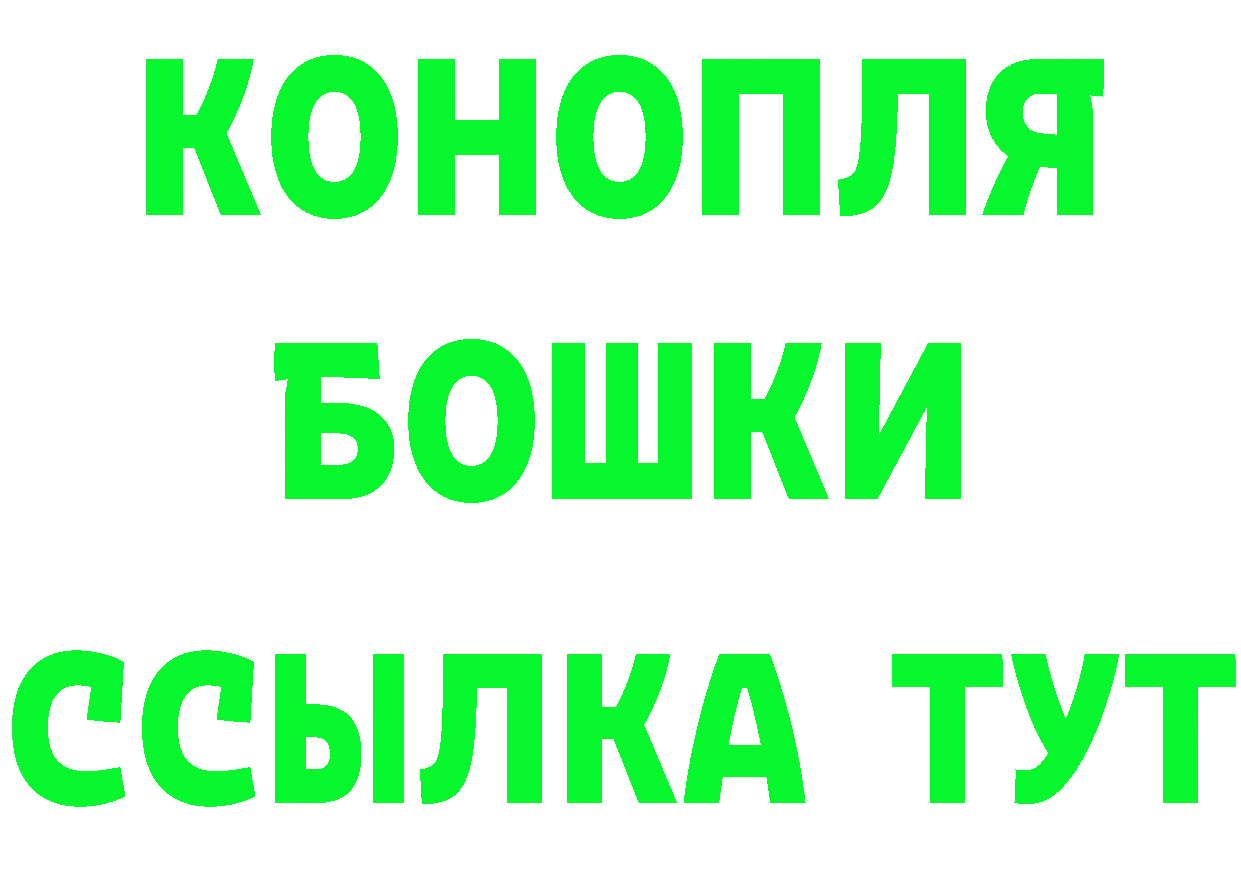 КОНОПЛЯ
БОШКИ
ССЫЛКА ТУТ